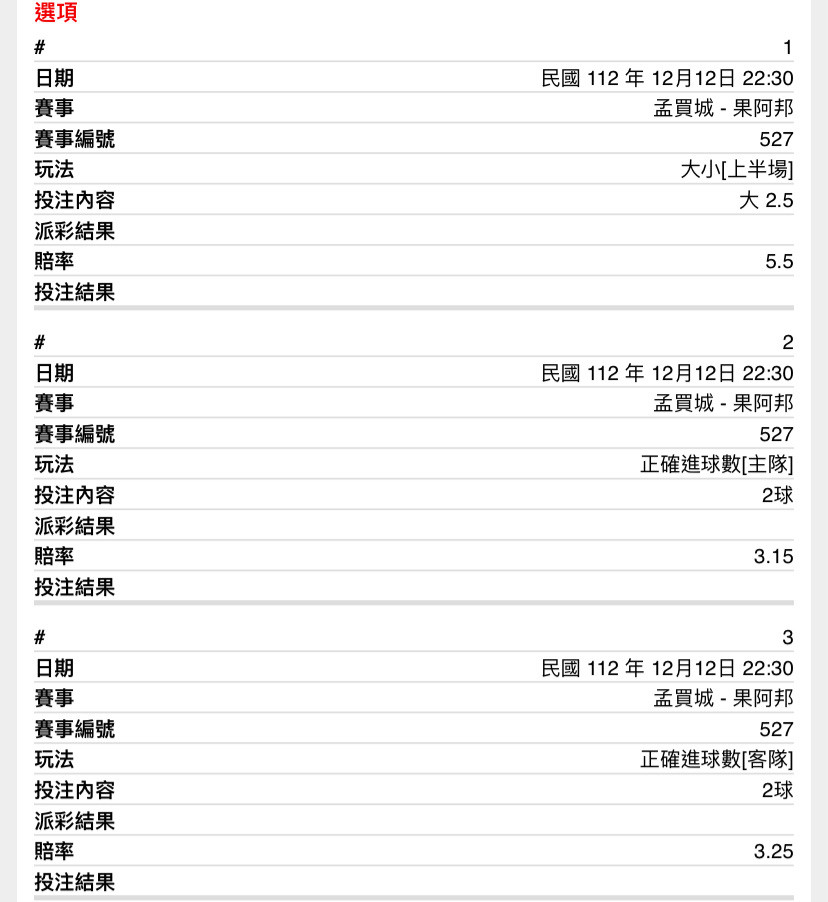 選項

| # | 1 |
|---|---|
| 日期 | 民國 112 年 12月12日 22:30 |
| 賽事 | 孟買城 - 果阿邦 |
| 賽事編號 | 527 |
| 玩法 | 大小[上半場] |
| 投注內容 | 大 2.5 |
| 派彩結果 | |
| 賠率 | 5.5 |
| 投注結果 | |

| # | 2 |
|---|---|
| 日期 | 民國 112 年 12月12日 22:30 |
| 賽事 | 孟買城 - 果阿邦 |
| 賽事編號 | 527 |
| 玩法 | 正確進球數[主隊] |
| 投注內容 | 2球 |
| 派彩結果 | |
| 賠率 | 3.15 |
| 投注結果 | |

| # | 3 |
|---|---|
| 日期 | 民國 112 年 12月12日 22:30 |
| 賽事 | 孟買城 - 果阿邦 |
| 賽事編號 | 527 |
| 玩法 | 正確進球數[客隊] |
| 投注內容 | 2球 |
| 派彩結果 | |
| 賠率 | 3.25 |
| 投注結果 | |